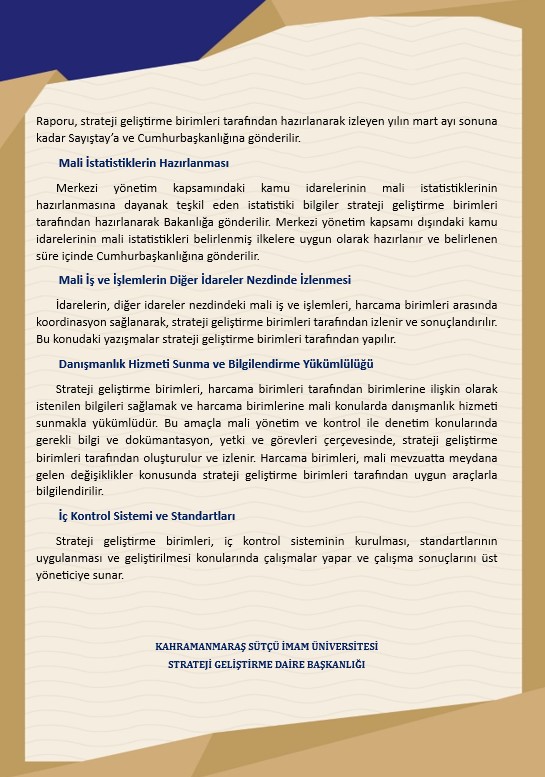 Raporu, strateji geliştirme birimleri tarafından hazırlanarak izleyen yılın mart ayı sonuna kadar Sayıştay'a ve Cumhurbaşkanlığına gönderilir.

Mali İstatistiklerin Hazırlanması

Merkezi yönetim kapsamındaki kamu idarelerinin mali istatistiklerinin hazırlanmasına dayanak teşkil eden istatistiki bilgiler strateji geliştirme birimleri tarafından hazırlanarak Bakanlığa gönderilir. Merkezi yönetim kapsamı dışındaki kamu idarelerinin mali istatistikleri belirlenmiş ilkelere uygun olarak hazırlanır ve belirlenen süre içinde Cumhurbaşkanlığına gönderilir.

Mali İş ve İşlemlerin Diğer İdareler Nezdinde İzlenmesi

İdarelerin, diğer idareler nezdindeki mali iş ve işlemleri, harcama birimleri arasında koordinasyon sağlanarak, strateji geliştirme birimleri tarafından izlenir ve sonuçlandırılır. Bu konudaki yazışmalar strateji geliştirme birimleri tarafından yapılır.

Danışmanlık Hizmeti Sunma ve Bilgilendirme Yükümlülüğü

Strateji geliştirme birimleri, harcama birimleri tarafından birimlerine ilişkin olarak istenilen bilgileri sağlamak ve harcama birimlerine mali konularda danışmanlık hizmeti sunmakla yükümlüdür. Bu amaçla mali yönetim ve kontrol ile denetim konularında gerekli bilgi ve dokümantasyon, yetki ve görevleri çerçevesinde, strateji geliştirme birimleri tarafından oluşturulur ve izlenir. Harcama birimleri, mali mevzuatta meydana gelen değişiklikler konusunda strateji geliştirme birimleri tarafından uygun araçlarla bilgilendirilir.

İç Kontrol Sistemi ve Standartları

Strateji geliştirme birimleri, iç kontrol sisteminin kurulması, standartlarının uygulanması ve geliştirilmesi konularında çalışmalar yapar ve çalışma sonuçlarını üst yöneticiye sunar.

KAHRAMANMARAŞ SÜTÇÜ İMAM ÜNİVERSİTESİ
STRATEJİ GELİŞTİRME DAİRE BAŞKANLIĞI